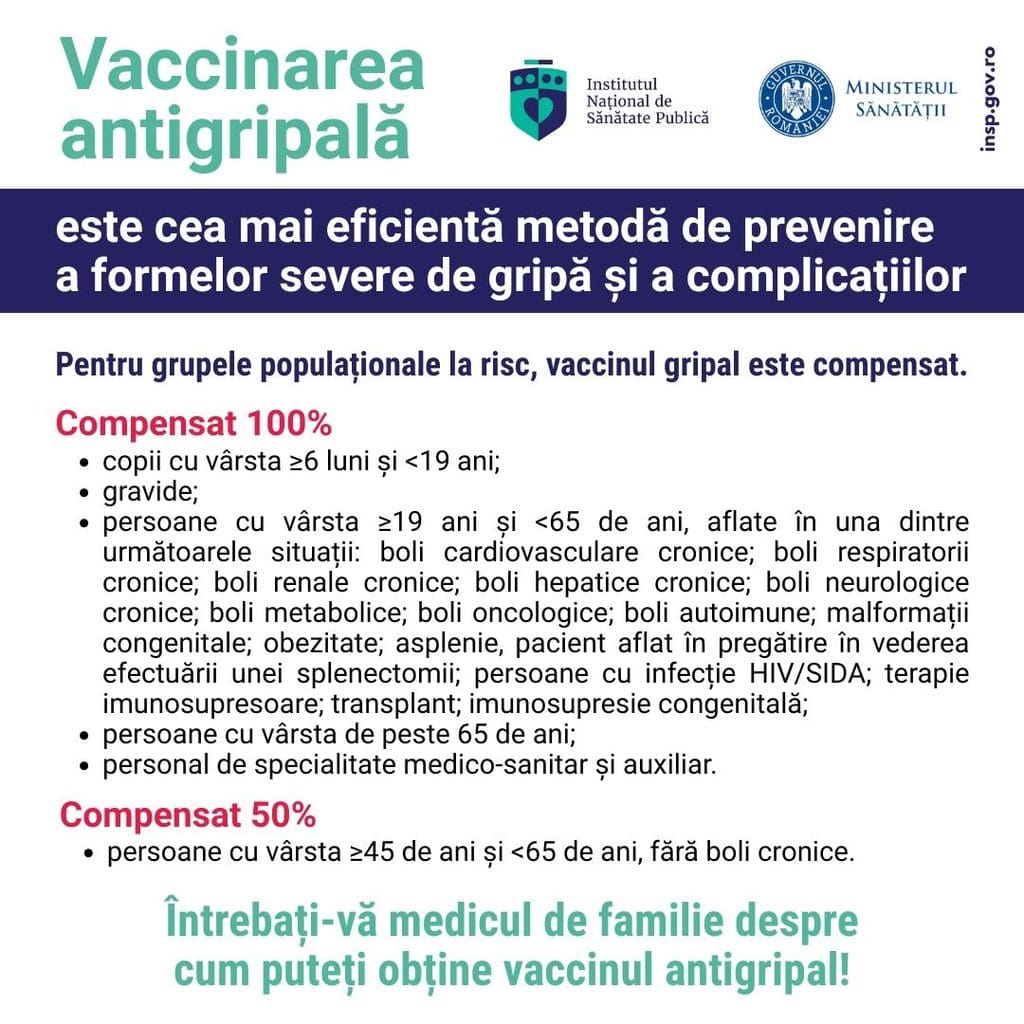 Vaccinarea antigripală

Institutul
Național de
Sănătate Publică

GUVERNUL ROMÂNIEI

MINISTERUL
SĂNĂTĂȚII

insp.gov.ro

este cea mai eficientă metodă de prevenire a formelor severe de gripă și a complicațiilor

Pentru grupele populaționale la risc, vaccinul gripal este compensat.

Compensat 100%

• copii cu vârsta ≥6 luni și <19 ani;
• gravide;
• persoane cu vârsta ≥19 ani și <65 de ani, aflate în una dintre următoarele situații: boli cardiovasculare cronice; boli respiratorii cronice; boli renale cronice; boli hepatice cronice; boli neurologice cronice; boli metabolice; boli oncologice; boli autoimune; malformații congenitale; obezitate; asplenie, pacient aflat în pregătire în vederea efectuării unei splenectomii; persoane cu infecție HIV/SIDA; terapie imunosupresoare; transplant; imunosupresie congenitală;
• persoane cu vârsta de peste 65 de ani;
• personal de specialitate medico-sanitar și auxiliar.

Compensat 50%

• persoane cu vârsta ≥45 de ani și <65 de ani, fără boli cronice.

Întrebați-vă medicul de familie despre cum puteți obține vaccinul antigripal!